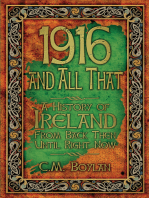 1916 AND ALL THAT

A HISTORY OF IRELAND FROM BACK THEN UNTIL RIGHT NOW

C.M. BOYLAN